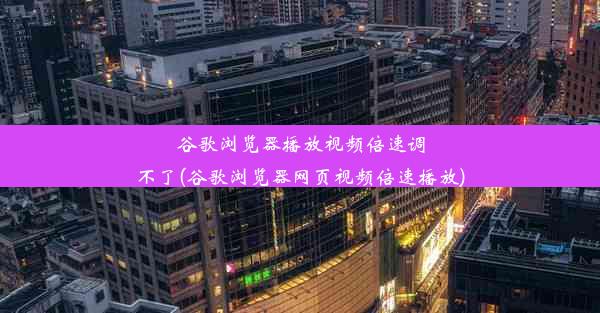 谷歌浏览器播放视频倍速调不了(谷歌浏览器网页视频倍速播放)